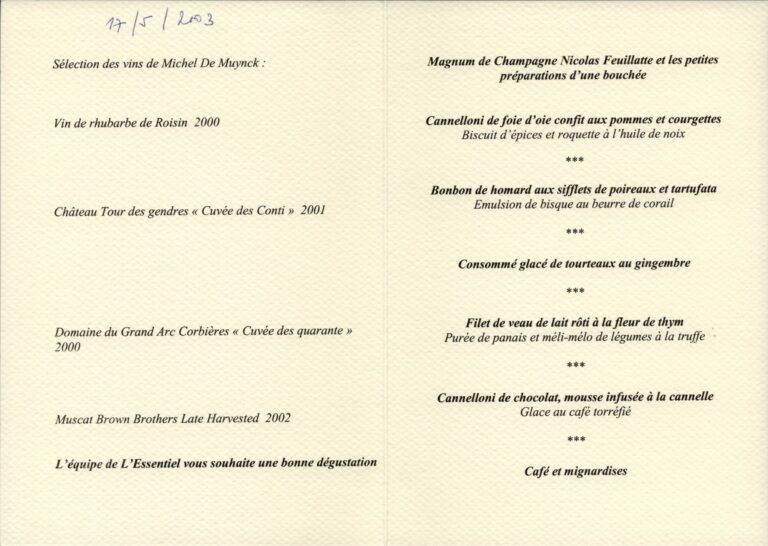 17/5/2003

Sélection des vins de Michel De Muynck :

Vin de rhubarbe de Roisin 2000

Château Tour des gendres « Cuvée des Conti » 2001

Domaine du Grand Arc Corbières « Cuvée des quarante » 2000

Muscat Brown Brothers Late Harvested 2002

L'équipe de L'Essentiel vous souhaite une bonne dégustation

Magnum de Champagne Nicolas Feuillatte et les petites préparations d'une bouchée

Cannelloni de foie d'oie confit aux pommes et courgettes
Biscuit d'épices et roquette à l'huile de noix

***

Bonbon de homard aux sifflets de poireaux et tartufata
Emulsion de bisque au beurre de corail

***

Consommé glacé de tourteaux au gingembre

***

Filet de veau de lait rôti à la fleur de thym
Purée de panais et méli-mélo de légumes à la truffe

***

Cannelloni de chocolat, mousse infusée à la cannelle
Glace au café torréfié

***

Café et mignardises